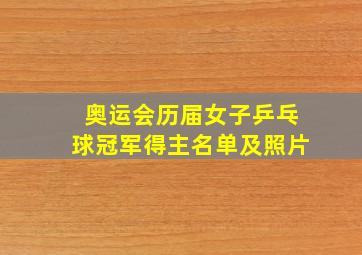 奥运会历届女子乒乓球冠军得主名单及照片